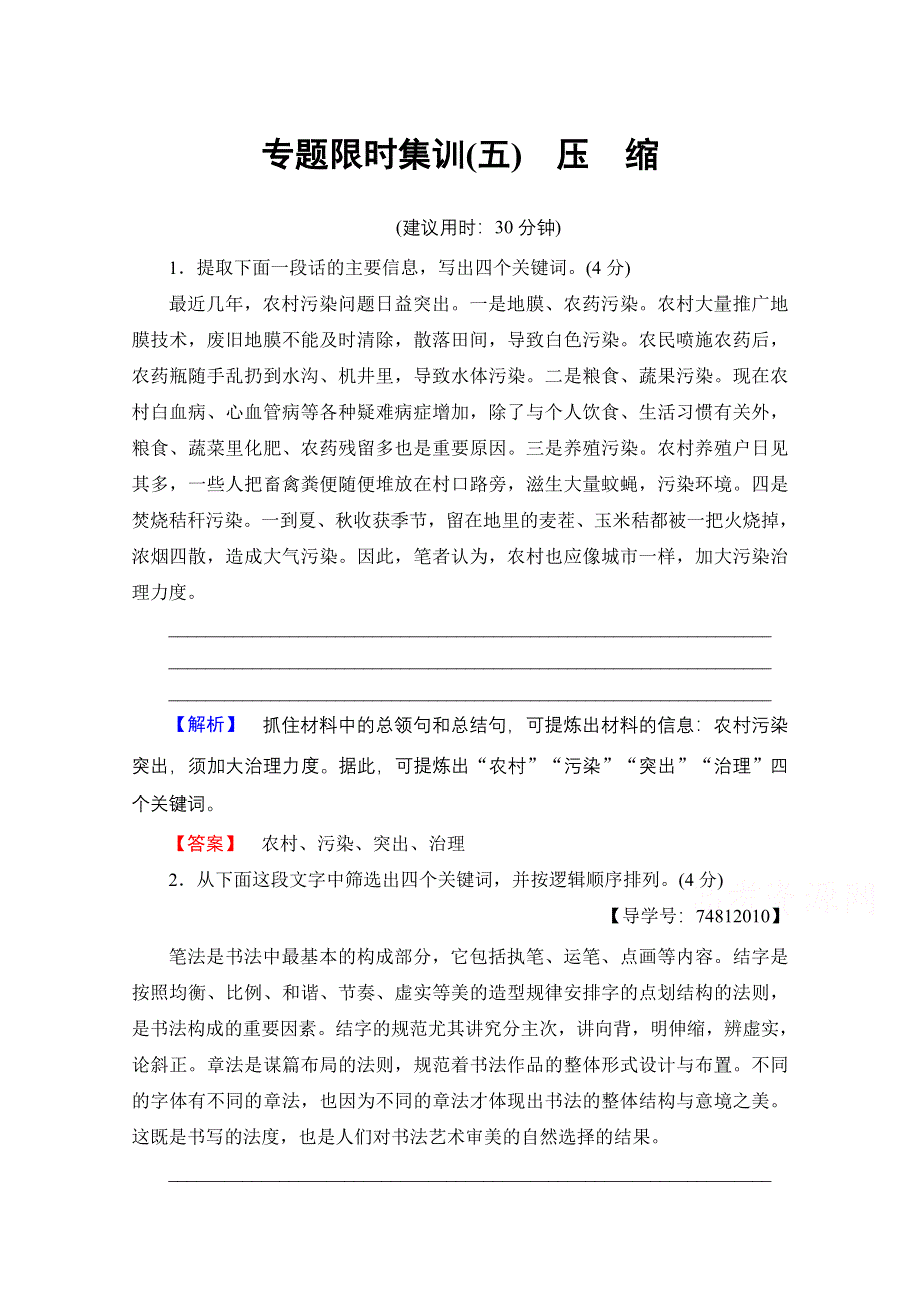 专题限时集训(五)　压　缩

(建议用时：30 分钟)

1．提取下面一段话的主要信息，写出四个关键词。(4 分)

最近几年，农村污染问题日益突出。一是地膜、农药污染。农村大量推广地膜技术，废旧地膜不能及时清除，散落田间，导致白色污染。农民喷施农药后，农药瓶随手乱扔到水沟、机井里，导致水体污染。二是粮食、蔬果污染。现在农村白血病、心血管病等各种疑难病症增加，除了与个人饮食、生活习惯有关外，粮食、蔬菜里化肥、农药残留多也是重要原因。三是养殖污染。农村养殖户日见其多，一些人把畜禽粪便随便堆放在村口路旁，滋生大量蚊蝇，污染环境。四是焚烧秸秆污染。一到夏、秋收获季节，留在地里的麦茬、玉米秸都被一把火烧掉，浓烟四散，造成大气污染。因此，笔者认为，农村也应像城市一样，加大污染治理力度。

【解析】　抓住材料中的总领句和总结句，可提炼出材料的信息：农村污染突出，须加大治理力度。据此，可提炼出“农村”“污染”“突出”“治理”四个关键词。

【答案】　农村、污染、突出、治理

2．从下面这段文字中筛选出四个关键词，并按逻辑顺序排列。(4 分)

【导学号：74812010】

笔法是书法中最基本的构成部分，它包括执笔、运笔、点画等内容。结字是按照均衡、比例、和谐、节奏、虚实等美的造型规律安排字的点划结构的法则，是书法构成的重要因素。结字的规范尤其讲究分主次，讲向背，明伸缩，辨虚实，论斜正。章法是谋篇布局的法则，规范着书法作品的整体形式设计与布置。不同的字体有不同的章法，也因为不同的章法才体现出书法的整体结构与意境之美。这既是书写的法度，也是人们对书法艺术审美的自然选择的结果。